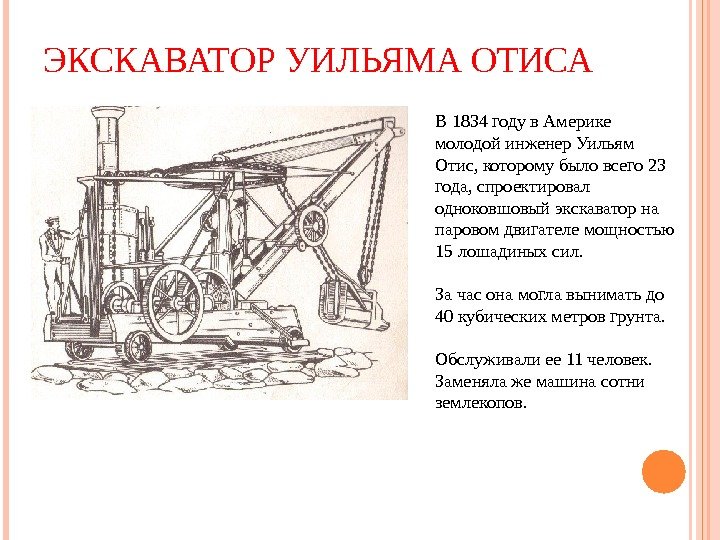 ЭКСКАВАТОР УИЛЬЯМА ОТИСА

В 1834 году в Америке молодой инженер Уильям Отис, которому было всего 23 года, спроектировал одноковшовый экскаватор на паровом двигателе мощностью 15 лошадиных сил.

За час она могла вынимать до 40 кубических метров грунта.

Обслуживали ее 11 человек. Заменяла же машина сотни землекопов.